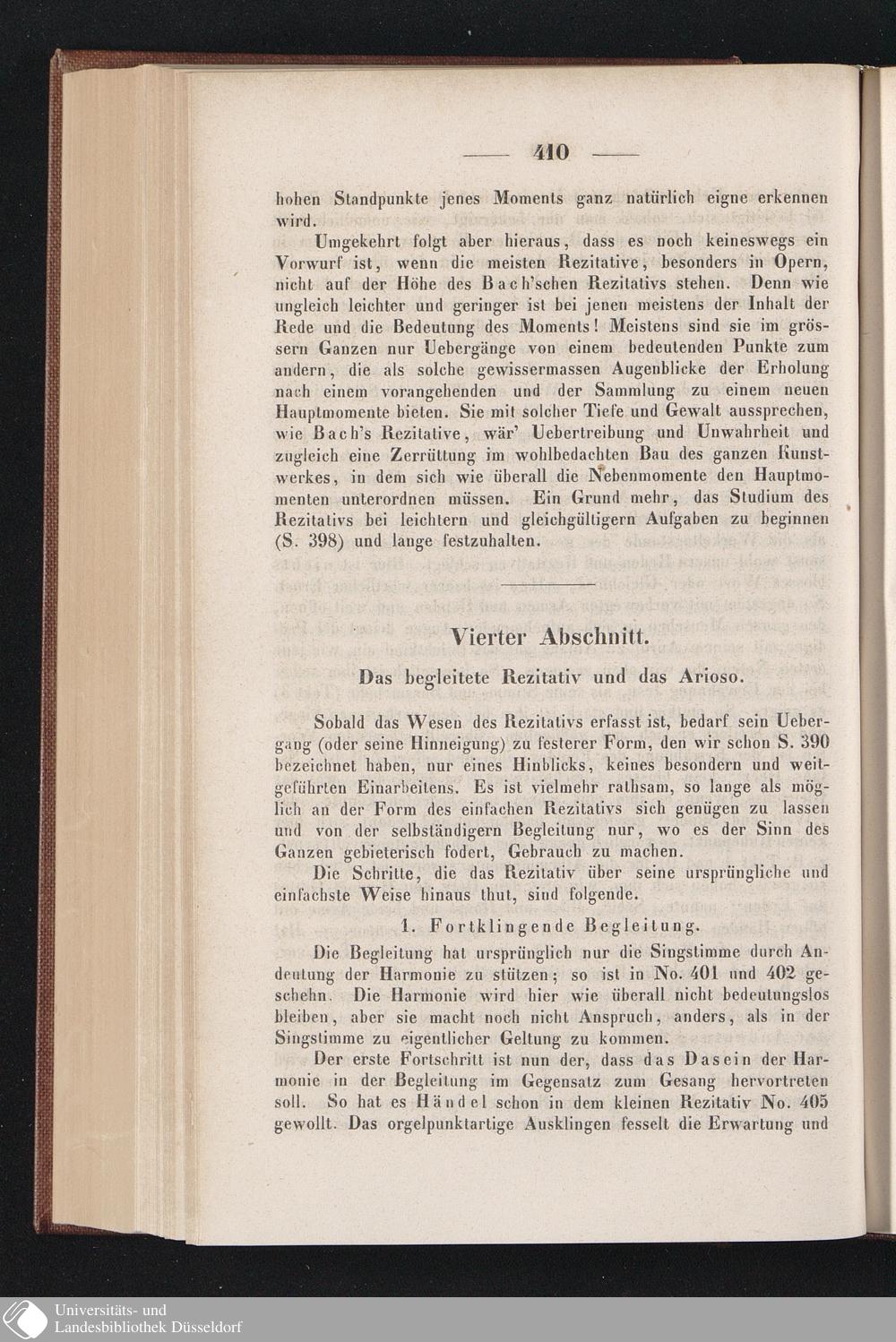 — 410 —

hohen Standpunkte jenes Moments ganz natürlich eigne erkennen wird.

Umgekehrt folgt aber hieraus, dass es noch keineswegs ein Vorwurf ist, wenn die meisten Rezitative, besonders in Opern, nicht auf der Höhe des Bach'schen Rezitativs stehen. Denn wie ungleich leichter und geringer ist bei jenen meistens der Inhalt der Rede und die Bedeutung des Moments! Meistens sind sie im grössern Ganzen nur Uebergänge von einem bedeutenden Punkte zum andern, die als solche gewissermassen Augenblicke der Erholung nach einem vorangehenden und der Sammlung zu einem neuen Hauptmomente bieten. Sie mit solcher Tiefe und Gewalt aussprechen, wie Bach's Rezitative, wär' Uebertreibung und Unwahrheit und zugleich eine Zerrüttung im wohlbedachten Bau des ganzen Kunstwerkes, in dem sich wie überall die Nebenmomente den Hauptmomenten unterordnen müssen. Ein Grund mehr, das Studium des Rezitativs bei leichtern und gleichgültigern Aufgaben zu beginnen (S. 398) und lange festzuhalten.

Vierter Abschnitt.

Das begleitete Rezitativ und das Arioso.

Sobald das Wesen des Rezitativs erfasst ist, bedarf sein Uebergang (oder seine Hinneigung) zu festerer Form, den wir schon S. 390 bezeichnet haben, nur eines Hinblicks, keines besondern und weitgeführten Einarbeitens. Es ist vielmehr rathsam, so lange als möglich an der Form des einfachen Rezitativs sich genügen zu lassen und von der selbständigern Begleitung nur, wo es der Sinn des Ganzen gebieterisch fodert, Gebrauch zu machen.

Die Schritte, die das Rezitativ über seine ursprüngliche und einfachste Weise hinaus thut, sind folgende.

1. Fortklingende Begleitung.

Die Begleitung hat ursprünglich nur die Singstimme durch Andeutung der Harmonie zu stützen; so ist in No. 401 und 402 geschehn. Die Harmonie wird hier wie überall nicht bedeutungslos bleiben, aber sie macht noch nicht Anspruch, anders, als in der Singstimme zu eigentlicher Geltung zu kommen.

Der erste Fortschritt ist nun der, dass das Dasein der Harmonie in der Begleitung im Gegensatz zum Gesang hervortreten soll. So hat es Händel schon in dem kleinen Rezitativ No. 405 gewollt. Das orgelpunktartige Ausklingen fesselt die Erwartung und

Universitäts- und
Landesbibliothek Düsseldorf